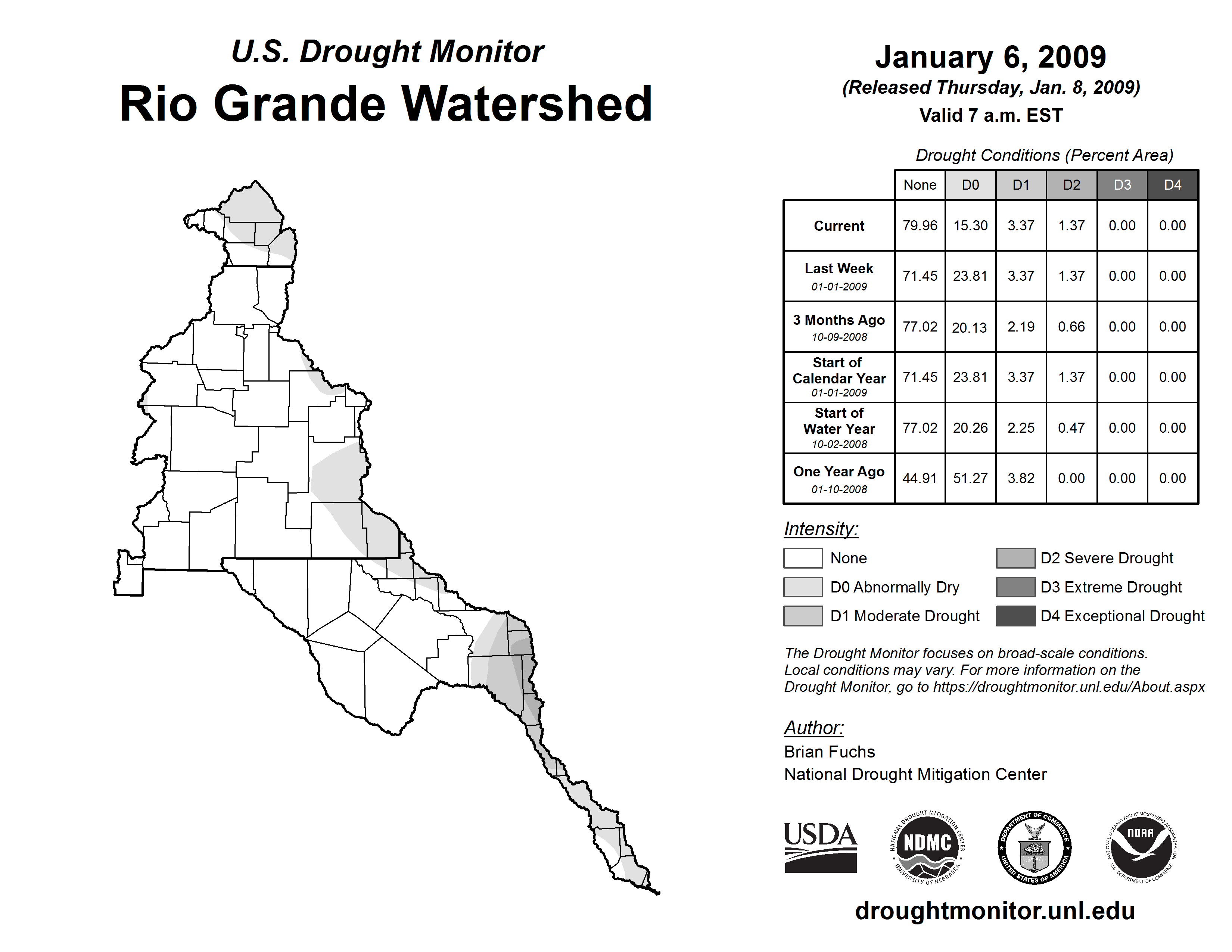 U.S. Drought Monitor
Rio Grande Watershed

January 6, 2009
(Released Thursday, Jan. 8, 2009)
Valid 7 a.m. EST

Drought Conditions (Percent Area)

| | None | D0 | D1 | D2 | D3 | D4 |
|---|---|---|---|---|---|---|
| Current | 79.96 | 15.30 | 3.37 | 1.37 | 0.00 | 0.00 |
| Last Week 01-01-2009 | 71.45 | 23.81 | 3.37 | 1.37 | 0.00 | 0.00 |
| 3 Months Ago 10-09-2008 | 77.02 | 20.13 | 2.19 | 0.66 | 0.00 | 0.00 |
| Start of Calendar Year 01-01-2009 | 71.45 | 23.81 | 3.37 | 1.37 | 0.00 | 0.00 |
| Start of Water Year 10-02-2008 | 77.02 | 20.26 | 2.25 | 0.47 | 0.00 | 0.00 |
| One Year Ago 01-10-2008 | 44.91 | 51.27 | 3.82 | 0.00 | 0.00 | 0.00 |

Intensity:
None
D0 Abnormally Dry
D1 Moderate Drought
D2 Severe Drought
D3 Extreme Drought
D4 Exceptional Drought

The Drought Monitor focuses on broad-scale conditions. Local conditions may vary. For more information on the Drought Monitor, go to https://droughtmonitor.unl.edu/About.aspx

Author:
Brian Fuchs
National Drought Mitigation Center

USDA
NATIONAL DROUGHT MITIGATION CENTER NDMC UNIVERSITY OF NEBRASKA
DEPARTMENT OF COMMERCE UNITED STATES OF AMERICA
NATIONAL OCEANIC AND ATMOSPHERIC ADMINISTRATION NOAA U.S. DEPARTMENT OF COMMERCE

droughtmonitor.unl.edu